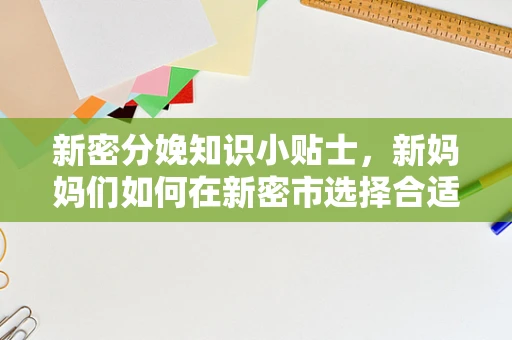 新密分娩知识小贴士，新妈妈们如何在新密市选择合适